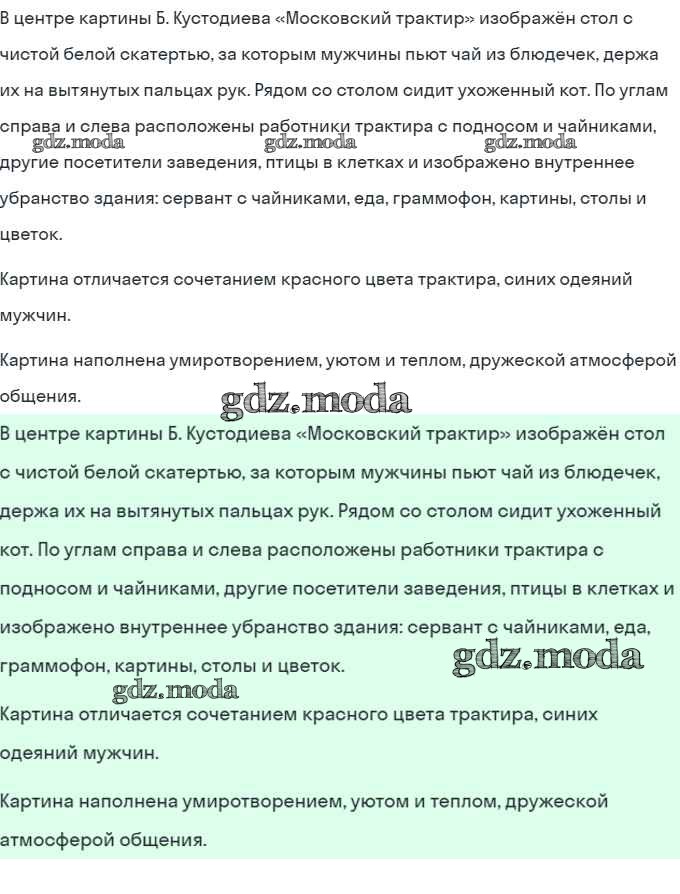 В центре картины Б. Кустодиева «Московский трактир» изображён стол с чистой белой скатертью, за которым мужчины пьют чай из блюдечек, держа их на вытянутых пальцах рук. Рядом со столом сидит ухоженный кот. По углам справа и слева расположены работники трактира с подносом и чайниками, другие посетители заведения, птицы в клетках и изображено внутреннее убранство здания: сервант с чайниками, еда, граммофон, картины, столы и цветок.

gdz.moda gdz.moda gdz.moda

Картина отличается сочетанием красного цвета трактира, синих одеяний мужчин.

Картина наполнена умиротворением, уютом и теплом, дружеской атмосферой общения.

gdz.moda

В центре картины Б. Кустодиева «Московский трактир» изображён стол с чистой белой скатертью, за которым мужчины пьют чай из блюдечек, держа их на вытянутых пальцах рук. Рядом со столом сидит ухоженный кот. По углам справа и слева расположены работники трактира с подносом и чайниками, другие посетители заведения, птицы в клетках и изображено внутреннее убранство здания: сервант с чайниками, еда, граммофон, картины, столы и цветок.

gdz.moda

gdz.moda

Картина отличается сочетанием красного цвета трактира, синих одеяний мужчин.

Картина наполнена умиротворением, уютом и теплом, дружеской атмосферой общения.